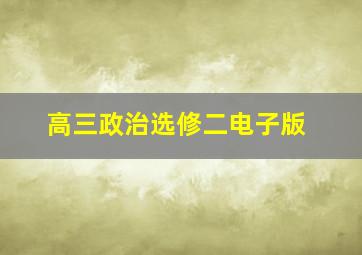 高三政治选修二电子版